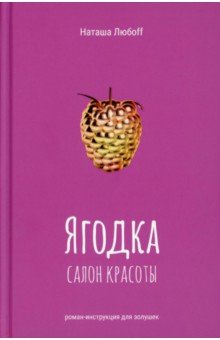 Наташа Любоff

ЯГОДКА
САЛОН КРАСОТЫ

роман-инструкция для золушек